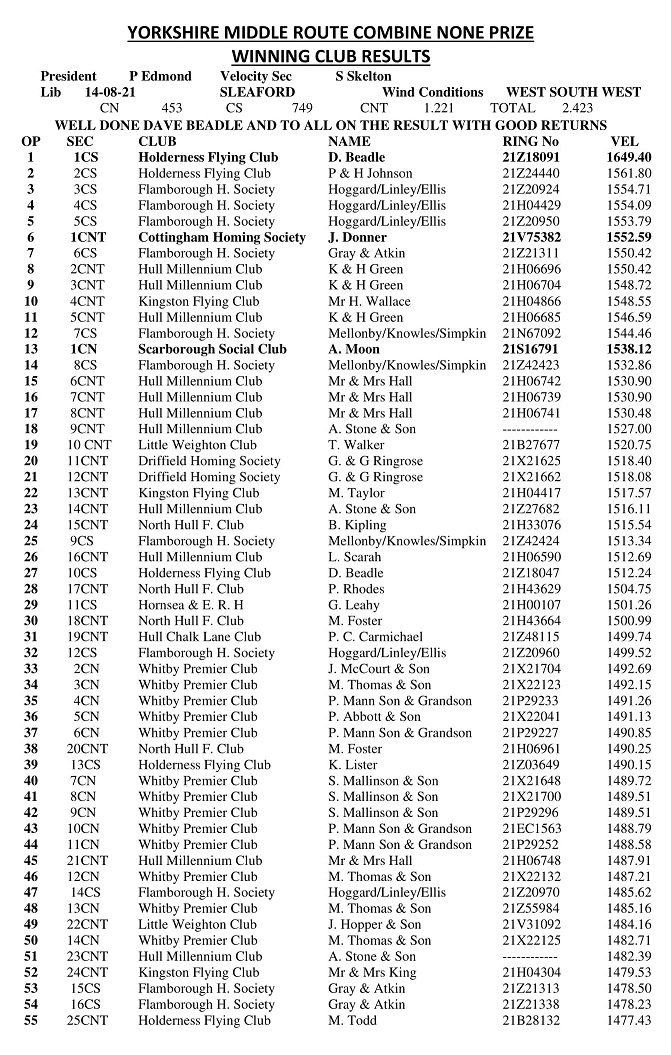 YORKSHIRE MIDDLE ROUTE COMBINE NONE PRIZE
WINNING CLUB RESULTS

President P Edmond Velocity Sec S Skelton
Lib 14-08-21 SLEAFORD Wind Conditions WEST SOUTH WEST
CN 453 CS 749 CNT 1.221 TOTAL 2.423
WELL DONE DAVE BEADLE AND TO ALL ON THE RESULT WITH GOOD RETURNS

| OP | SEC | CLUB | NAME | RING No | VEL |
|---|---|---|---|---|---|
| 1 | 1CS | Holderness Flying Club | D. Beadle | 21Z18091 | 1649.40 |
| 2 | 2CS | Holderness Flying Club | P & H Johnson | 21Z24440 | 1561.80 |
| 3 | 3CS | Flamborough H. Society | Hoggard/Linley/Ellis | 21Z20924 | 1554.71 |
| 4 | 4CS | Flamborough H. Society | Hoggard/Linley/Ellis | 21H04429 | 1554.09 |
| 5 | 5CS | Flamborough H. Society | Hoggard/Linley/Ellis | 21Z20950 | 1553.79 |
| 6 | 1CNT | Cottingham Homing Society | J. Donner | 21V75382 | 1552.59 |
| 7 | 6CS | Flamborough H. Society | Gray & Atkin | 21Z21311 | 1550.42 |
| 8 | 2CNT | Hull Millennium Club | K & H Green | 21H06696 | 1550.42 |
| 9 | 3CNT | Hull Millennium Club | K & H Green | 21H06704 | 1548.72 |
| 10 | 4CNT | Kingston Flying Club | Mr H. Wallace | 21H04866 | 1548.55 |
| 11 | 5CNT | Hull Millennium Club | K & H Green | 21H06685 | 1546.59 |
| 12 | 7CS | Flamborough H. Society | Mellonby/Knowles/Simpkin | 21N67092 | 1544.46 |
| 13 | 1CN | Scarborough Social Club | A. Moon | 21S16791 | 1538.12 |
| 14 | 8CS | Flamborough H. Society | Mellonby/Knowles/Simpkin | 21Z42423 | 1532.86 |
| 15 | 6CNT | Hull Millennium Club | Mr & Mrs Hall | 21H06742 | 1530.90 |
| 16 | 7CNT | Hull Millennium Club | Mr & Mrs Hall | 21H06739 | 1530.90 |
| 17 | 8CNT | Hull Millennium Club | Mr & Mrs Hall | 21H06741 | 1530.48 |
| 18 | 9CNT | Hull Millennium Club | A. Stone & Son | ------------ | 1527.00 |
| 19 | 10 CNT | Little Weighton Club | T. Walker | 21B27677 | 1520.75 |
| 20 | 11CNT | Driffield Homing Society | G. & G Ringrose | 21X21625 | 1518.40 |
| 21 | 12CNT | Driffield Homing Society | G. & G Ringrose | 21X21662 | 1518.08 |
| 22 | 13CNT | Kingston Flying Club | M. Taylor | 21H04417 | 1517.57 |
| 23 | 14CNT | Hull Millennium Club | A. Stone & Son | 21Z27682 | 1516.11 |
| 24 | 15CNT | North Hull F. Club | B. Kipling | 21H33076 | 1515.54 |
| 25 | 9CS | Flamborough H. Society | Mellonby/Knowles/Simpkin | 21Z42424 | 1513.34 |
| 26 | 16CNT | Hull Millennium Club | L. Scarah | 21H06590 | 1512.69 |
| 27 | 10CS | Holderness Flying Club | D. Beadle | 21Z18047 | 1512.24 |
| 28 | 17CNT | North Hull F. Club | P. Rhodes | 21H43629 | 1504.75 |
| 29 | 11CS | Hornsea & E. R. H | G. Leahy | 21H00107 | 1501.26 |
| 30 | 18CNT | North Hull F. Club | M. Foster | 21H43664 | 1500.99 |
| 31 | 19CNT | Hull Chalk Lane Club | P. C. Carmichael | 21Z48115 | 1499.74 |
| 32 | 12CS | Flamborough H. Society | Hoggard/Linley/Ellis | 21Z20960 | 1499.52 |
| 33 | 2CN | Whitby Premier Club | J. McCourt & Son | 21X21704 | 1492.69 |
| 34 | 3CN | Whitby Premier Club | M. Thomas & Son | 21X22123 | 1492.15 |
| 35 | 4CN | Whitby Premier Club | P. Mann Son & Grandson | 21P29233 | 1491.26 |
| 36 | 5CN | Whitby Premier Club | P. Abbott & Son | 21X22041 | 1491.13 |
| 37 | 6CN | Whitby Premier Club | P. Mann Son & Grandson | 21P29227 | 1490.85 |
| 38 | 20CNT | North Hull F. Club | M. Foster | 21H06961 | 1490.25 |
| 39 | 13CS | Holderness Flying Club | K. Lister | 21Z03649 | 1490.15 |
| 40 | 7CN | Whitby Premier Club | S. Mallinson & Son | 21X21648 | 1489.72 |
| 41 | 8CN | Whitby Premier Club | S. Mallinson & Son | 21X21700 | 1489.51 |
| 42 | 9CN | Whitby Premier Club | S. Mallinson & Son | 21P29296 | 1489.51 |
| 43 | 10CN | Whitby Premier Club | P. Mann Son & Grandson | 21EC1563 | 1488.79 |
| 44 | 11CN | Whitby Premier Club | P. Mann Son & Grandson | 21P29252 | 1488.58 |
| 45 | 21CNT | Hull Millennium Club | Mr & Mrs Hall | 21H06748 | 1487.91 |
| 46 | 12CN | Whitby Premier Club | M. Thomas & Son | 21X22132 | 1487.21 |
| 47 | 14CS | Flamborough H. Society | Hoggard/Linley/Ellis | 21Z20970 | 1485.62 |
| 48 | 13CN | Whitby Premier Club | M. Thomas & Son | 21Z55984 | 1485.16 |
| 49 | 22CNT | Little Weighton Club | J. Hopper & Son | 21V31092 | 1484.16 |
| 50 | 14CN | Whitby Premier Club | M. Thomas & Son | 21X22125 | 1482.71 |
| 51 | 23CNT | Hull Millennium Club | A. Stone & Son | ------------ | 1482.39 |
| 52 | 24CNT | Kingston Flying Club | Mr & Mrs King | 21H04304 | 1479.53 |
| 53 | 15CS | Flamborough H. Society | Gray & Atkin | 21Z21313 | 1478.50 |
| 54 | 16CS | Flamborough H. Society | Gray & Atkin | 21Z21338 | 1478.23 |
| 55 | 25CNT | Holderness Flying Club | M. Todd | 21B28132 | 1477.43 |